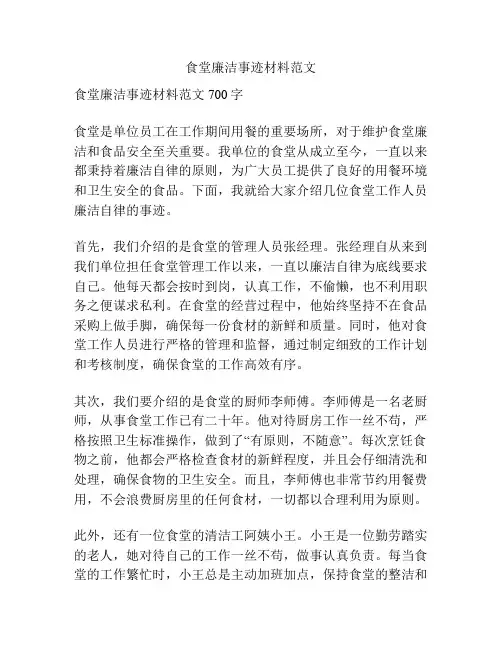 食堂廉洁事迹材料范文

食堂廉洁事迹材料范文 700 字

食堂是单位员工在工作期间用餐的重要场所，对于维护食堂廉洁和食品安全至关重要。我单位的食堂从成立至今，一直以来都秉持着廉洁自律的原则，为广大员工提供了良好的用餐环境和卫生安全的食品。下面，我就给大家介绍几位食堂工作人员廉洁自律的事迹。

首先，我们介绍的是食堂的管理人员张经理。张经理自从来到我们单位担任食堂管理工作以来，一直以廉洁自律为底线要求自己。他每天都会按时到岗，认真工作，不偷懒，也不利用职务之便谋求私利。在食堂的经营过程中，他始终坚持不在食品采购上做手脚，确保每一份食材的新鲜和质量。同时，他对食堂工作人员进行严格的管理和监督，通过制定细致的工作计划和考核制度，确保食堂的工作高效有序。

其次，我们要介绍的是食堂的厨师李师傅。李师傅是一名老厨师，从事食堂工作已有二十年。他对待厨房工作一丝不苟，严格按照卫生标准操作，做到了“有原则，不随意”。每次烹饪食物之前，他都会严格检查食材的新鲜程度，并且会仔细清洗和处理，确保食物的卫生安全。而且，李师傅也非常节约用餐费用，不会浪费厨房里的任何食材，一切都以合理利用为原则。

此外，还有一位食堂的清洁工阿姨小王。小王是一位勤劳踏实的老人，她对待自己的工作一丝不苟，做事认真负责。每当食堂的工作繁忙时，小王总是主动加班加点，保持食堂的整洁和